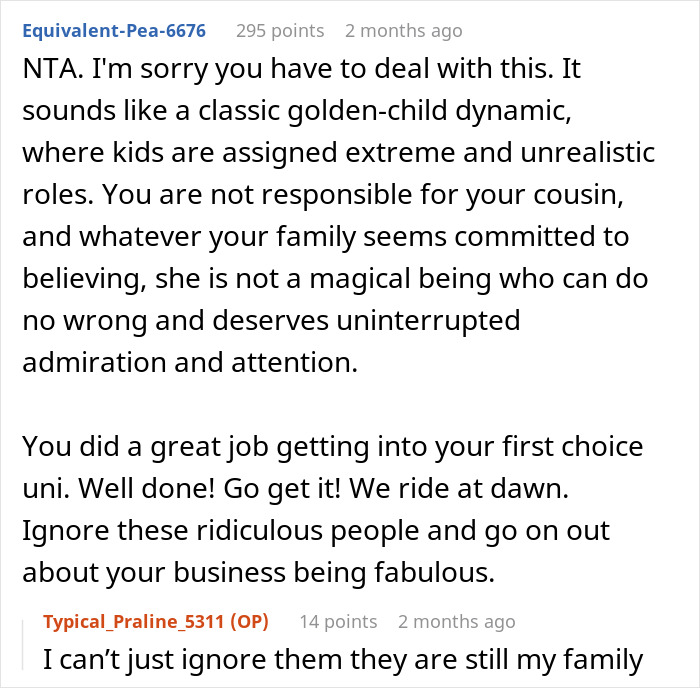 Equivalent-Pea-6676 295 points 2 months ago

NTA. I'm sorry you have to deal with this. It sounds like a classic golden-child dynamic, where kids are assigned extreme and unrealistic roles. You are not responsible for your cousin, and whatever your family seems committed to believing, she is not a magical being who can do no wrong and deserves uninterrupted admiration and attention.

You did a great job getting into your first choice uni. Well done! Go get it! We ride at dawn. Ignore these ridiculous people and go on out about your business being fabulous.

Typical_Praline_5311 (OP) 14 points 2 months ago

I can’t just ignore them they are still my family